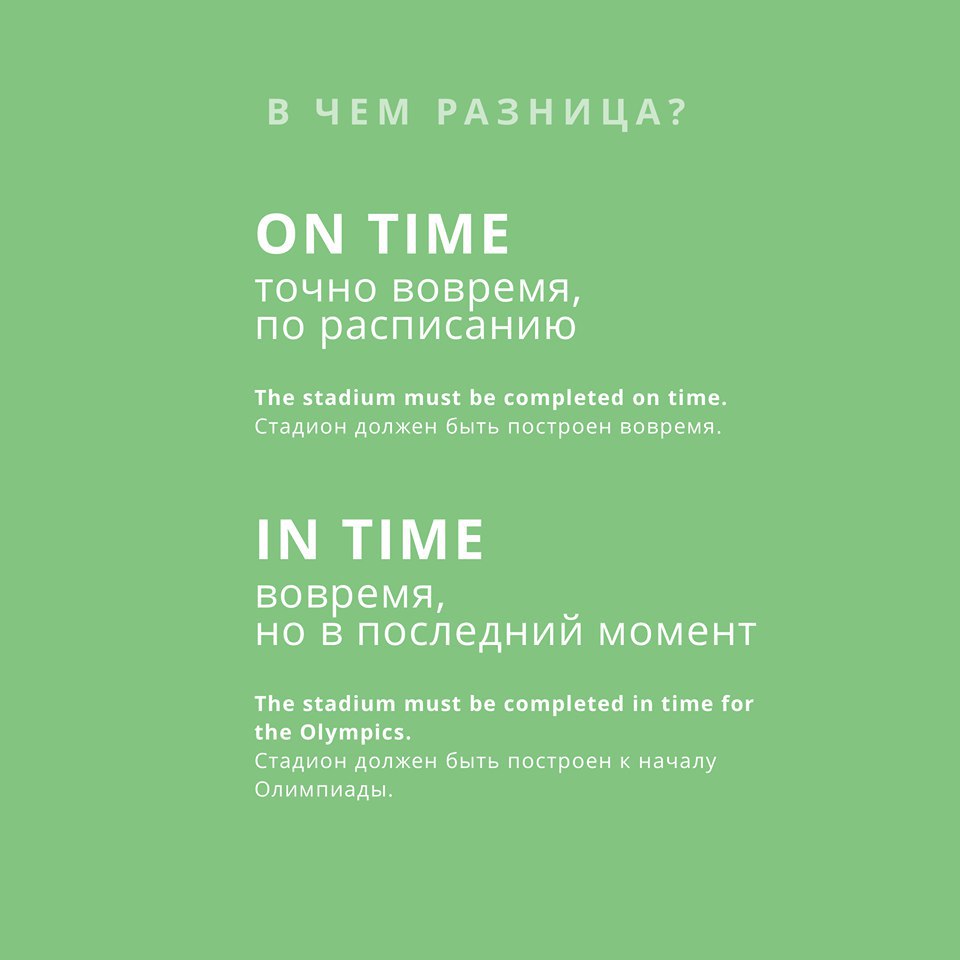 В ЧЕМ РАЗНИЦА?

ON TIME

точно вовремя,
по расписанию

The stadium must be completed on time.
Стадион должен быть построен вовремя.

IN TIME

вовремя,
но в последний момент

The stadium must be completed in time for the Olympics.
Стадион должен быть построен к началу Олимпиады.